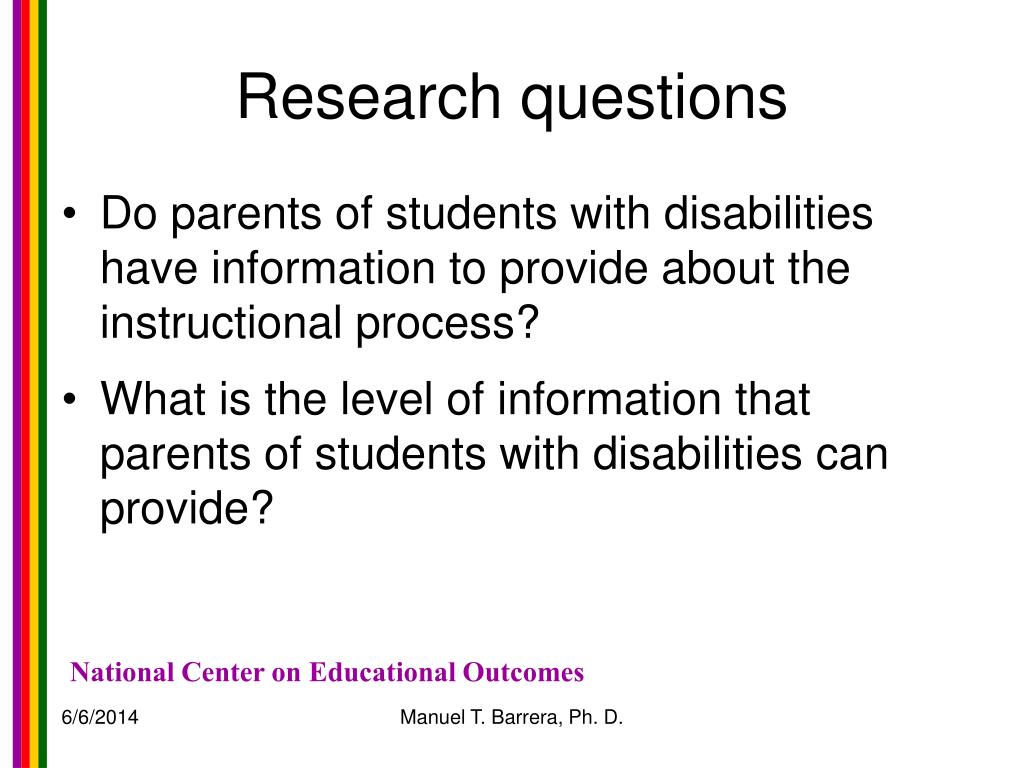 Research questions

• Do parents of students with disabilities have information to provide about the instructional process?

• What is the level of information that parents of students with disabilities can provide?

National Center on Educational Outcomes

6/6/2014

Manuel T. Barrera, Ph. D.